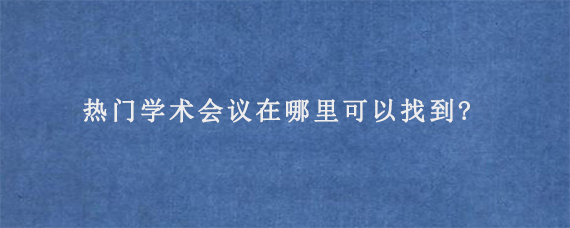 热门学术会议在哪里可以找到?